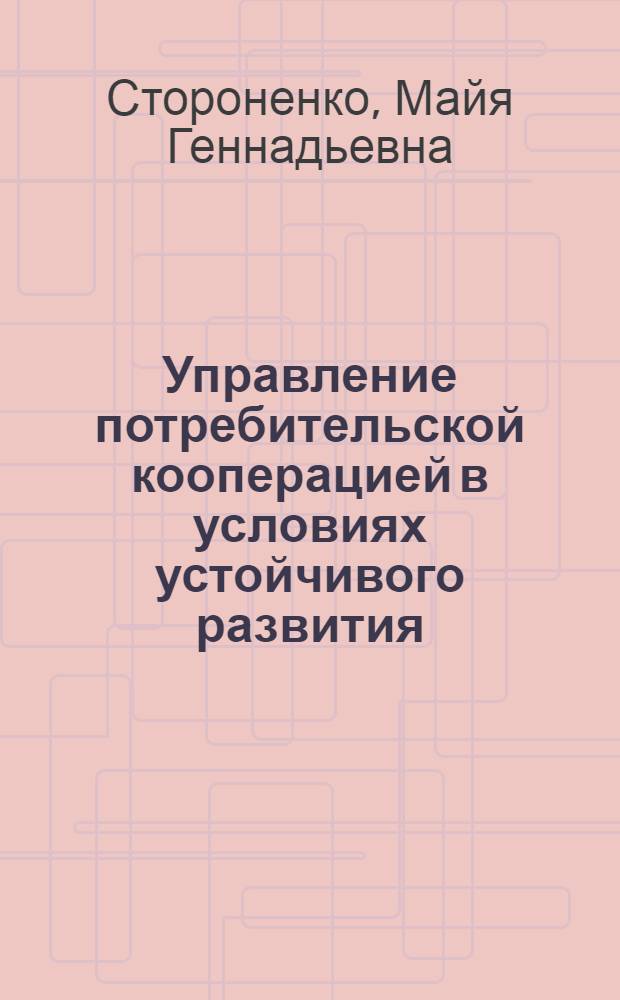 Стороненко, Майя Геннадьевна

Управление потребительской кооперацией в условиях устойчивого развития